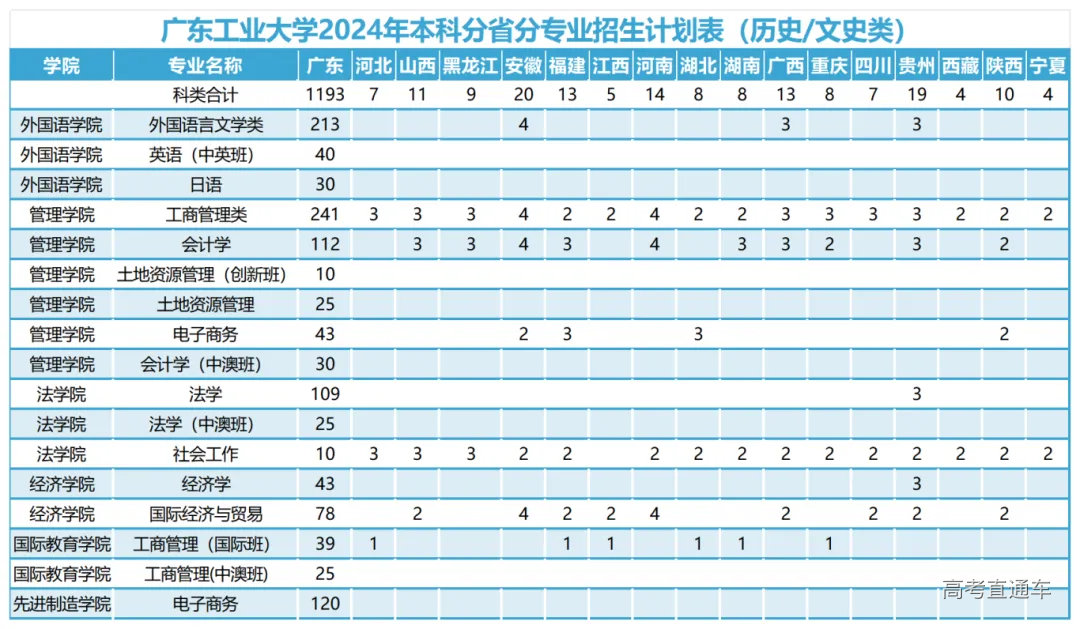 广东工业大学2024年本科分省分专业招生计划表（历史/文史类）

| 学院 | 专业名称 | 广东 | 河北 | 山西 | 黑龙江 | 安徽 | 福建 | 江西 | 河南 | 湖北 | 湖南 | 广西 | 重庆 | 四川 | 贵州 | 西藏 | 陕西 | 宁夏 |
|---|---|---|---|---|---|---|---|---|---|---|---|---|---|---|---|---|---|---|
|  | 科类合计 | 1193 | 7 | 11 | 9 | 20 | 13 | 5 | 14 | 8 | 8 | 13 | 8 | 7 | 19 | 4 | 10 | 4 |
| 外国语学院 | 外国语言文学类 | 213 |  |  |  | 4 |  |  |  |  |  | 3 |  |  | 3 |  |  |  |
| 外国语学院 | 英语（中英班） | 40 |  |  |  |  |  |  |  |  |  |  |  |  |  |  |  |  |
| 外国语学院 | 日语 | 30 |  |  |  |  |  |  |  |  |  |  |  |  |  |  |  |  |
| 管理学院 | 工商管理类 | 241 | 3 | 3 | 3 | 4 | 2 | 2 | 4 | 2 | 2 | 3 | 3 | 3 | 3 | 2 | 2 | 2 |
| 管理学院 | 会计学 | 112 |  | 3 | 3 | 4 | 3 |  | 4 |  | 3 | 3 | 2 |  | 3 |  | 2 |  |
| 管理学院 | 土地资源管理（创新班） | 10 |  |  |  |  |  |  |  |  |  |  |  |  |  |  |  |  |
| 管理学院 | 土地资源管理 | 25 |  |  |  |  |  |  |  |  |  |  |  |  |  |  |  |  |
| 管理学院 | 电子商务 | 43 |  |  |  | 2 | 3 |  |  | 3 |  |  |  |  |  |  | 2 |  |
| 管理学院 | 会计学（中澳班） | 30 |  |  |  |  |  |  |  |  |  |  |  |  |  |  |  |  |
| 法学院 | 法学 | 109 |  |  |  |  |  |  |  |  |  |  |  |  | 3 |  |  |  |
| 法学院 | 法学（中澳班） | 25 |  |  |  |  |  |  |  |  |  |  |  |  |  |  |  |  |
| 法学院 | 社会工作 | 10 | 3 | 3 | 3 | 2 | 2 |  | 2 | 2 | 2 | 2 | 2 | 2 | 2 | 2 | 2 | 2 |
| 经济学院 | 经济学 | 43 |  |  |  |  |  |  |  |  |  |  |  |  | 3 |  |  |  |
| 经济学院 | 国际经济与贸易 | 78 |  | 2 |  | 4 | 2 | 2 | 4 |  |  | 2 |  | 2 | 2 |  | 2 |  |
| 国际教育学院 | 工商管理（国际班） | 39 | 1 |  |  |  | 1 | 1 |  | 1 | 1 |  | 1 |  |  |  |  |  |
| 国际教育学院 | 工商管理(中澳班) | 25 |  |  |  |  |  |  |  |  |  |  |  |  |  |  |  |  |
| 先进制造学院 | 电子商务 | 120 |  |  |  |  |  |  |  |  |  |  |  |  |  |  |  |  |

高考直通车